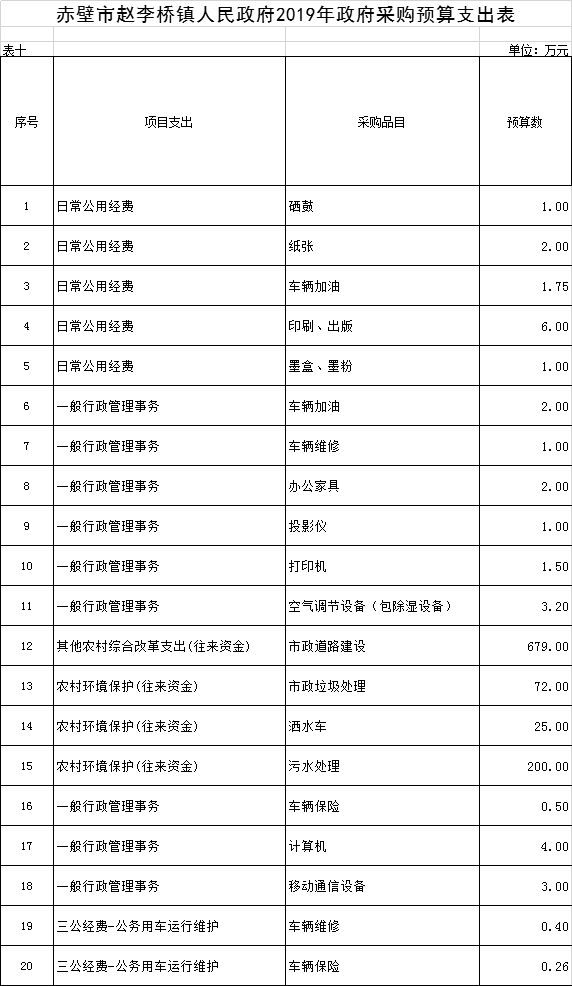 赤壁市赵李桥镇人民政府2019年政府采购预算支出表

表十

单位：万元

| 序号 | 项目支出 | 采购品目 | 预算数 |
|---|---|---|---|
| 1 | 日常公用经费 | 硒鼓 | 1.00 |
| 2 | 日常公用经费 | 纸张 | 2.00 |
| 3 | 日常公用经费 | 车辆加油 | 1.75 |
| 4 | 日常公用经费 | 印刷、出版 | 6.00 |
| 5 | 日常公用经费 | 墨盒、墨粉 | 1.00 |
| 6 | 一般行政管理事务 | 车辆加油 | 2.00 |
| 7 | 一般行政管理事务 | 车辆维修 | 1.00 |
| 8 | 一般行政管理事务 | 办公家具 | 2.00 |
| 9 | 一般行政管理事务 | 投影仪 | 1.00 |
| 10 | 一般行政管理事务 | 打印机 | 1.50 |
| 11 | 一般行政管理事务 | 空气调节设备（包除湿设备） | 3.20 |
| 12 | 其他农村综合改革支出(往来资金) | 市政道路建设 | 679.00 |
| 13 | 农村环境保护(往来资金) | 市政垃圾处理 | 72.00 |
| 14 | 农村环境保护(往来资金) | 洒水车 | 25.00 |
| 15 | 农村环境保护(往来资金) | 污水处理 | 200.00 |
| 16 | 一般行政管理事务 | 车辆保险 | 0.50 |
| 17 | 一般行政管理事务 | 计算机 | 4.00 |
| 18 | 一般行政管理事务 | 移动通信设备 | 3.00 |
| 19 | 三公经费-公务用车运行维护 | 车辆维修 | 0.40 |
| 20 | 三公经费-公务用车运行维护 | 车辆保险 | 0.26 |